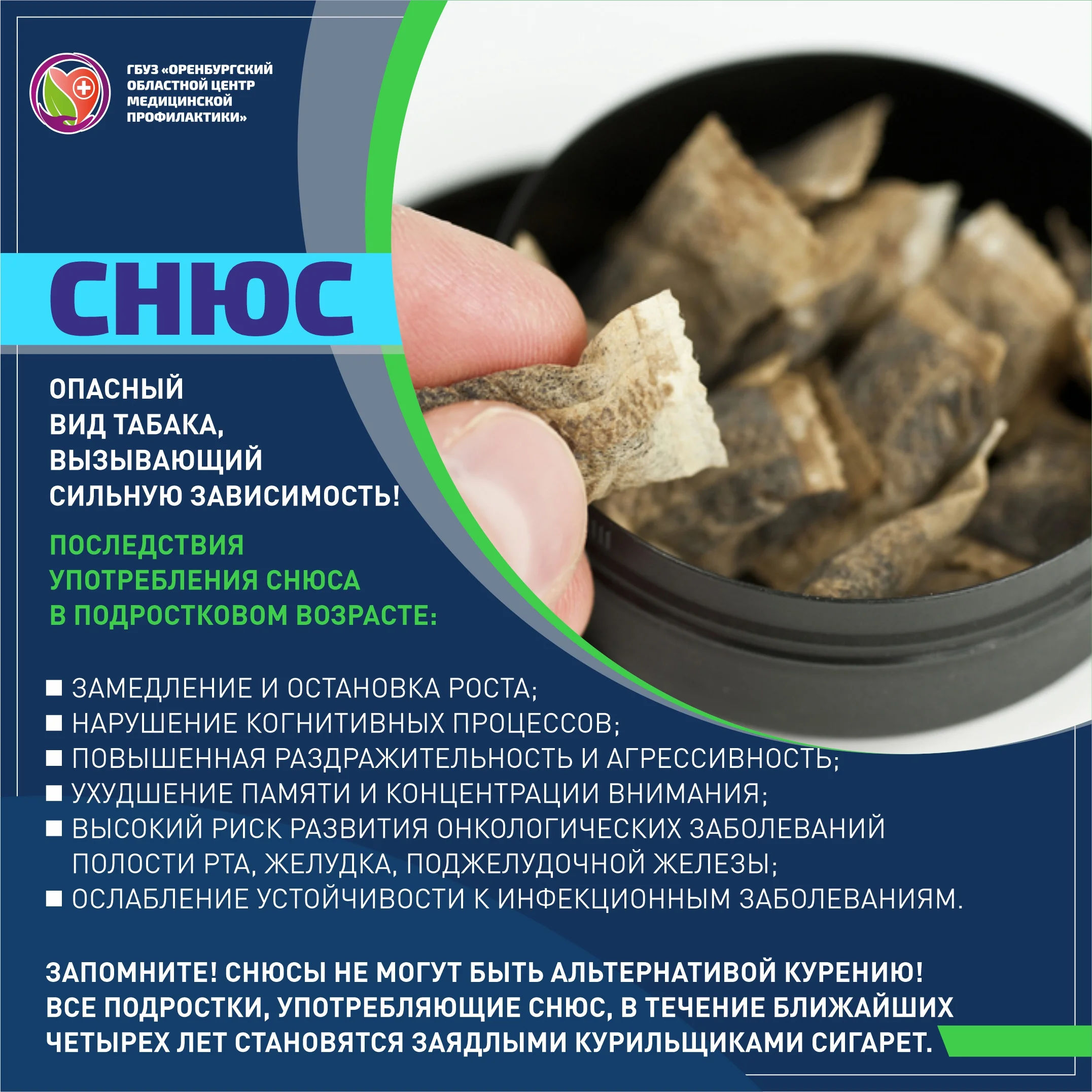 ГБУЗ «ОРЕНБУРГСКИЙ ОБЛАСТНОЙ ЦЕНТР МЕДИЦИНСКОЙ ПРОФИЛАКТИКИ»

СНЮС

ОПАСНЫЙ ВИД ТАБАКА, ВЫЗЫВАЮЩИЙ СИЛЬНУЮ ЗАВИСИМОСТЬ!

ПОСЛЕДСТВИЯ УПОТРЕБЛЕНИЯ СНЮСА В ПОДРОСТКОВОМ ВОЗРАСТЕ:

• ЗАМЕДЛЕНИЕ И ОСТАНОВКА РОСТА;
• НАРУШЕНИЕ КОГНИТИВНЫХ ПРОЦЕССОВ;
• ПОВЫШЕННАЯ РАЗДРАЖИТЕЛЬНОСТЬ И АГРЕССИВНОСТЬ;
• УХУДШЕНИЕ ПАМЯТИ И КОНЦЕНТРАЦИИ ВНИМАНИЯ;
• ВЫСОКИЙ РИСК РАЗВИТИЯ ОНКОЛОГИЧЕСКИХ ЗАБОЛЕВАНИЙ ПОЛОСТИ РТА, ЖЕЛУДКА, ПОДЖЕЛУДОЧНОЙ ЖЕЛЕЗЫ;
• ОСЛАБЛЕНИЕ УСТОЙЧИВОСТИ К ИНФЕКЦИОННЫМ ЗАБОЛЕВАНИЯМ.

ЗАПОМНИТЕ! СНЮСЫ НЕ МОГУТ БЫТЬ АЛЬТЕРНАТИВОЙ КУРЕНИЮ! ВСЕ ПОДРОСТКИ, УПОТРЕБЛЯЮЩИЕ СНЮС, В ТЕЧЕНИЕ БЛИЖАЙШИХ ЧЕТЫРЕХ ЛЕТ СТАНОВЯТСЯ ЗАЯДЛЫМИ КУРИЛЬЩИКАМИ СИГАРЕТ.